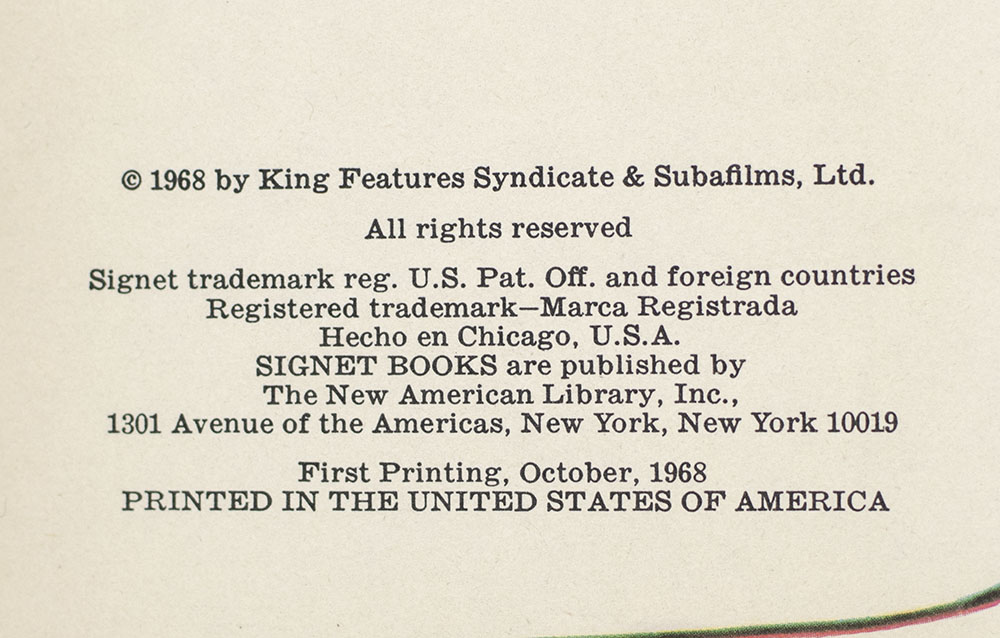 © 1968 by King Features Syndicate & Subafilms, Ltd.

All rights reserved

Signet trademark reg. U.S. Pat. Off. and foreign countries
Registered trademark—Marca Registrada
Hecho en Chicago, U.S.A.
SIGNET BOOKS are published by
The New American Library, Inc.,
1301 Avenue of the Americas, New York, New York 10019

First Printing, October, 1968
PRINTED IN THE UNITED STATES OF AMERICA